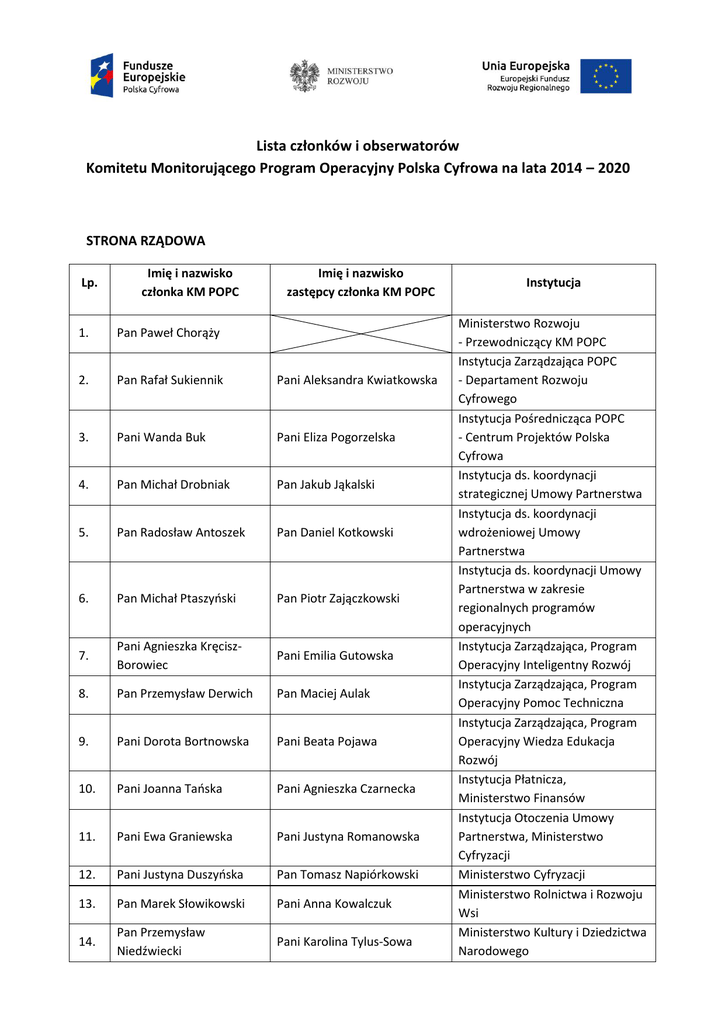 Fundusze Europejskie Polska Cyfrowa

MINISTERSTWO ROZWOJU

Unia Europejska
Europejski Fundusz Rozwoju Regionalnego

Lista członków i obserwatorów
Komitetu Monitorującego Program Operacyjny Polska Cyfrowa na lata 2014 – 2020

STRONA RZĄDOWA

| Lp. | Imię i nazwisko członka KM POPC | Imię i nazwisko zastępcy członka KM POPC | Instytucja |
|---|---|---|---|
| 1. | Pan Paweł Chorąży | | Ministerstwo Rozwoju - Przewodniczący KM POPC |
| 2. | Pan Rafał Sukiennik | Pani Aleksandra Kwiatkowska | Instytucja Zarządzająca POPC - Departament Rozwoju Cyfrowego |
| 3. | Pani Wanda Buk | Pani Eliza Pogorzelska | Instytucja Pośrednicząca POPC - Centrum Projektów Polska Cyfrowa |
| 4. | Pan Michał Drobniak | Pan Jakub Jąkalski | Instytucja ds. koordynacji strategicznej Umowy Partnerstwa |
| 5. | Pan Radosław Antoszek | Pan Daniel Kotkowski | Instytucja ds. koordynacji wdrożeniowej Umowy Partnerstwa |
| 6. | Pan Michał Ptaszyński | Pan Piotr Zajączkowski | Instytucja ds. koordynacji Umowy Partnerstwa w zakresie regionalnych programów operacyjnych |
| 7. | Pani Agnieszka Kręcisz-Borowiec | Pani Emilia Gutowska | Instytucja Zarządzająca, Program Operacyjny Inteligentny Rozwój |
| 8. | Pan Przemysław Derwich | Pan Maciej Aulak | Instytucja Zarządzająca, Program Operacyjny Pomoc Techniczna |
| 9. | Pani Dorota Bortnowska | Pani Beata Pojawa | Instytucja Zarządzająca, Program Operacyjny Wiedza Edukacja Rozwój |
| 10. | Pani Joanna Tańska | Pani Agnieszka Czarnecka | Instytucja Płatnicza, Ministerstwo Finansów |
| 11. | Pani Ewa Graniewska | Pani Justyna Romanowska | Instytucja Otoczenia Umowy Partnerstwa, Ministerstwo Cyfryzacji |
| 12. | Pani Justyna Duszyńska | Pan Tomasz Napiórkowski | Ministerstwo Cyfryzacji |
| 13. | Pan Marek Słowikowski | Pani Anna Kowalczuk | Ministerstwo Rolnictwa i Rozwoju Wsi |
| 14. | Pan Przemysław Niedźwiecki | Pani Karolina Tylus-Sowa | Ministerstwo Kultury i Dziedzictwa Narodowego |